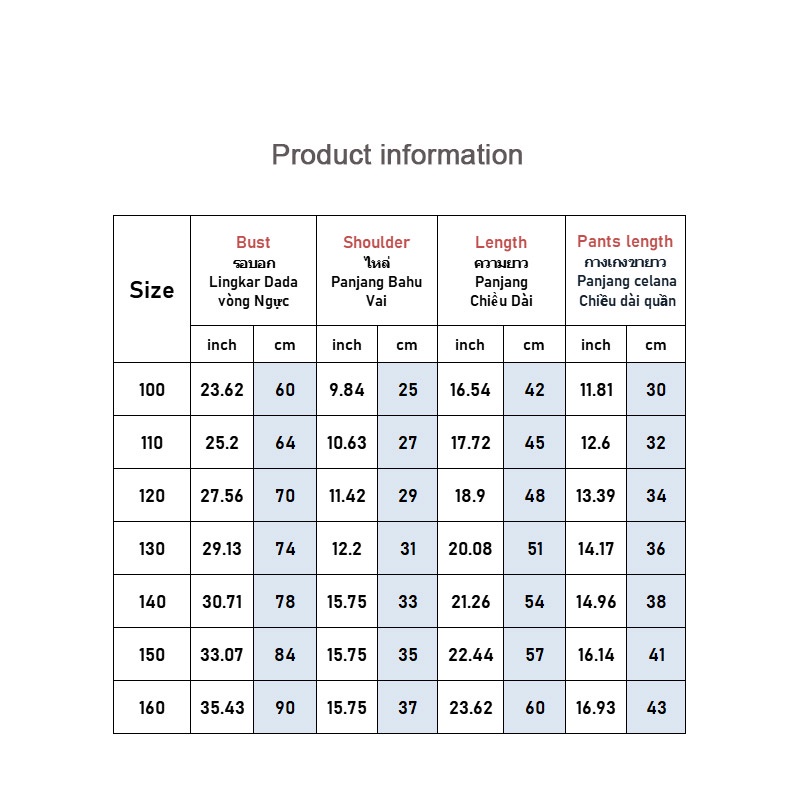 Product information

| Size | Bust รอบอก Lingkar Dada vòng Ngực | | Shoulder ไหล่ Panjang Bahu Vai | | Length ความยาว Panjang Chiều Dài | | Pants length กางเกงขายาว Panjang celana Chiều dài quần | |
|---|---|---|---|---|---|---|---|---|
| | inch | cm | inch | cm | inch | cm | inch | cm |
| 100 | 23.62 | 60 | 9.84 | 25 | 16.54 | 42 | 11.81 | 30 |
| 110 | 25.2 | 64 | 10.63 | 27 | 17.72 | 45 | 12.6 | 32 |
| 120 | 27.56 | 70 | 11.42 | 29 | 18.9 | 48 | 13.39 | 34 |
| 130 | 29.13 | 74 | 12.2 | 31 | 20.08 | 51 | 14.17 | 36 |
| 140 | 30.71 | 78 | 15.75 | 33 | 21.26 | 54 | 14.96 | 38 |
| 150 | 33.07 | 84 | 15.75 | 35 | 22.44 | 57 | 16.14 | 41 |
| 160 | 35.43 | 90 | 15.75 | 37 | 23.62 | 60 | 16.93 | 43 |